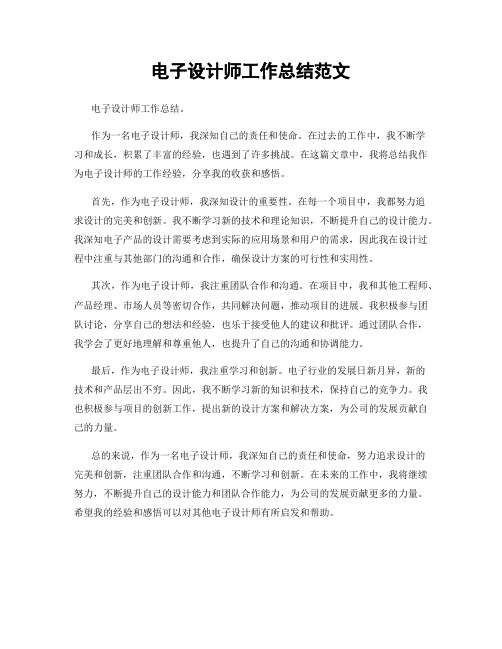 电子设计师工作总结范文

电子设计师工作总结。

作为一名电子设计师，我深知自己的责任和使命。在过去的工作中，我不断学习和成长，积累了丰富的经验，也遇到了许多挑战。在这篇文章中，我将总结我作为电子设计师的工作经验，分享我的收获和感悟。

首先，作为电子设计师，我深知设计的重要性。在每一个项目中，我都努力追求设计的完美和创新。我不断学习新的技术和理论知识，不断提升自己的设计能力。我深知电子产品的设计需要考虑到实际的应用场景和用户的需求，因此我在设计过程中注重与其他部门的沟通和合作，确保设计方案的可行性和实用性。

其次，作为电子设计师，我注重团队合作和沟通。在项目中，我和其他工程师、产品经理、市场人员等密切合作，共同解决问题，推动项目的进展。我积极参与团队讨论，分享自己的想法和经验，也乐于接受他人的建议和批评。通过团队合作，我学会了更好地理解和尊重他人，也提升了自己的沟通和协调能力。

最后，作为电子设计师，我注重学习和创新。电子行业的发展日新月异，新的技术和产品层出不穷。因此，我不断学习新的知识和技术，保持自己的竞争力。我也积极参与项目的创新工作，提出新的设计方案和解决方案，为公司的发展贡献自己的力量。

总的来说，作为一名电子设计师，我深知自己的责任和使命，努力追求设计的完美和创新，注重团队合作和沟通，不断学习和创新。在未来的工作中，我将继续努力，不断提升自己的设计能力和团队合作能力，为公司的发展贡献更多的力量。希望我的经验和感悟可以对其他电子设计师有所启发和帮助。